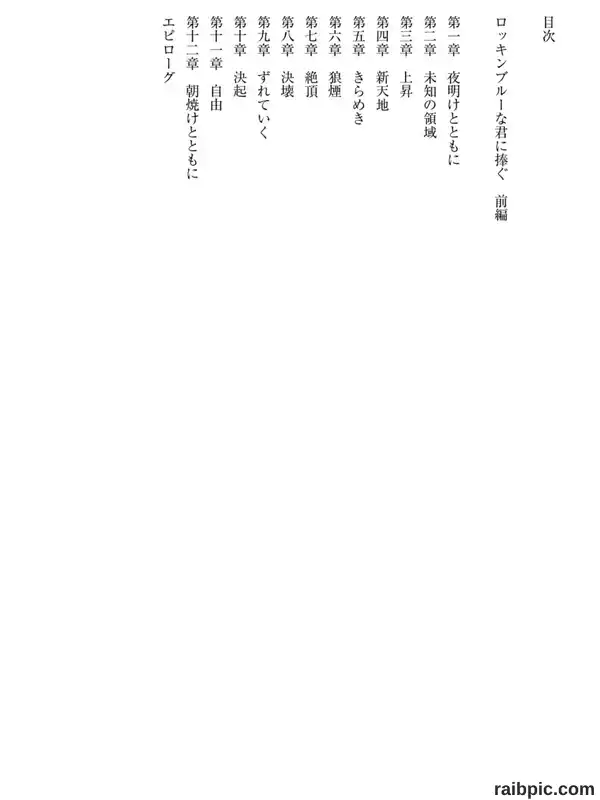 目次

ロッキンブルーな君に捧ぐ　前編

第一章　夜明けとともに
第二章　未知の領域
第三章　上昇
第四章　新天地
第五章　きらめき
第六章　狼煙
第七章　絶頂
第八章　決壊
第九章　ずれていく
第十章　決起
第十一章　自由
第十二章　朝焼けとともに
エピローグ

raibpic.com